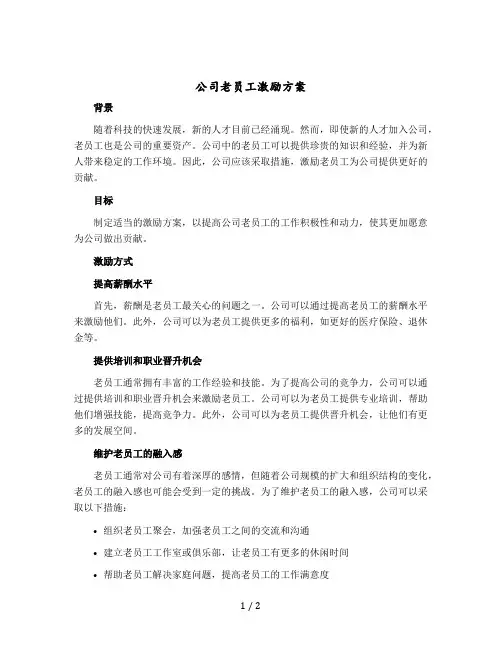 公司老员工激励方案

背景

随着科技的快速发展，新的人才目前已经涌现。然而，即使新的人才加入公司，老员工也是公司的重要资产。公司中的老员工可以提供珍贵的知识和经验，并为新人带来稳定的工作环境。因此，公司应该采取措施，激励老员工为公司提供更好的贡献。

目标

制定适当的激励方案，以提高公司老员工的工作积极性和动力，使其更加愿意为公司做出贡献。

激励方式

提高薪酬水平

首先，薪酬是老员工最关心的问题之一。公司可以通过提高老员工的薪酬水平来激励他们。此外，公司可以为老员工提供更多的福利，如更好的医疗保险、退休金等。

提供培训和职业晋升机会

老员工通常拥有丰富的工作经验和技能。为了提高公司的竞争力，公司可以通过提供培训和职业晋升机会来激励老员工。公司可以为老员工提供专业培训，帮助他们增强技能，提高竞争力。此外，公司可以为老员工提供晋升机会，让他们有更多的发展空间。

维护老员工的融入感

老员工通常对公司有着深厚的感情，但随着公司规模的扩大和组织结构的变化，老员工的融入感也可能会受到一定的挑战。为了维护老员工的融入感，公司可以采取以下措施：

• 组织老员工聚会，加强老员工之间的交流和沟通

• 建立老员工工作室或俱乐部，让老员工有更多的休闲时间

• 帮助老员工解决家庭问题，提高老员工的工作满意度

1 / 2